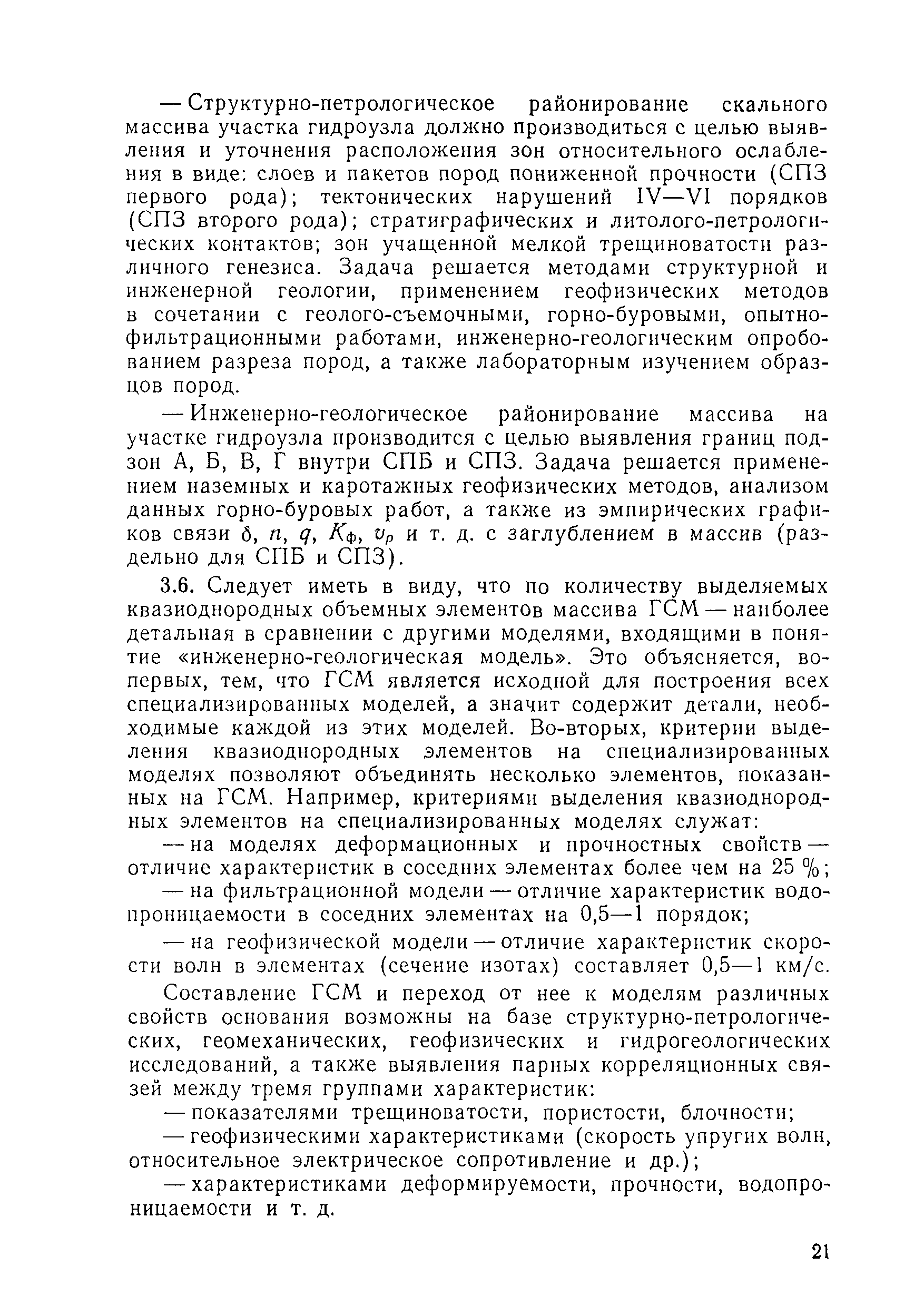 — Структурно-петрологическое районирование скального массива участка гидроузла должно производиться с целью выявления и уточнения расположения зон относительного ослабления в виде: слоев и пакетов пород пониженной прочности (СПЗ первого рода); тектонических нарушений IV—VI порядков (СПЗ второго рода); стратиграфических и литолого-петрологических контактов; зон учащенной мелкой трещиноватости различного генезиса. Задача решается методами структурной и инженерной геологии, применением геофизических методов в сочетании с геолого-съемочными, горно-буровыми, опытно-фильтрационными работами, инженерно-геологическим опробованием разреза пород, а также лабораторным изучением образцов пород.

— Инженерно-геологическое районирование массива на участке гидроузла производится с целью выявления границ подзон А, Б, В, Г внутри СПБ и СПЗ. Задача решается применением наземных и каротажных геофизических методов, анализом данных горно-буровых работ, а также из эмпирических графиков связи $\delta$, $n$, $q$, $K_ф$, $v_p$ и т. д. с заглублением в массив (раздельно для СПБ и СПЗ).

3.6. Следует иметь в виду, что по количеству выделяемых квазиоднородных объемных элементов массива ГСМ — наиболее детальная в сравнении с другими моделями, входящими в понятие «инженерно-геологическая модель». Это объясняется, во-первых, тем, что ГСМ является исходной для построения всех специализированных моделей, а значит содержит детали, необходимые каждой из этих моделей. Во-вторых, критерии выделения квазиоднородных элементов на специализированных моделях позволяют объединять несколько элементов, показанных на ГСМ. Например, критериями выделения квазиоднородных элементов на специализированных моделях служат:

— на моделях деформационных и прочностных свойств — отличие характеристик в соседних элементах более чем на 25 %;

— на фильтрационной модели — отличие характеристик водопроницаемости в соседних элементах на 0,5—1 порядок;

— на геофизической модели — отличие характеристик скорости волн в элементах (сечение изотах) составляет 0,5—1 км/с.

Составление ГСМ и переход от нее к моделям различных свойств основания возможны на базе структурно-петрологических, геомеханических, геофизических и гидрогеологических исследований, а также выявления парных корреляционных связей между тремя группами характеристик:

— показателями трещиноватости, пористости, блочности;

— геофизическими характеристиками (скорость упругих волн, относительное электрическое сопротивление и др.);

— характеристиками деформируемости, прочности, водопроницаемости и т. д.

21